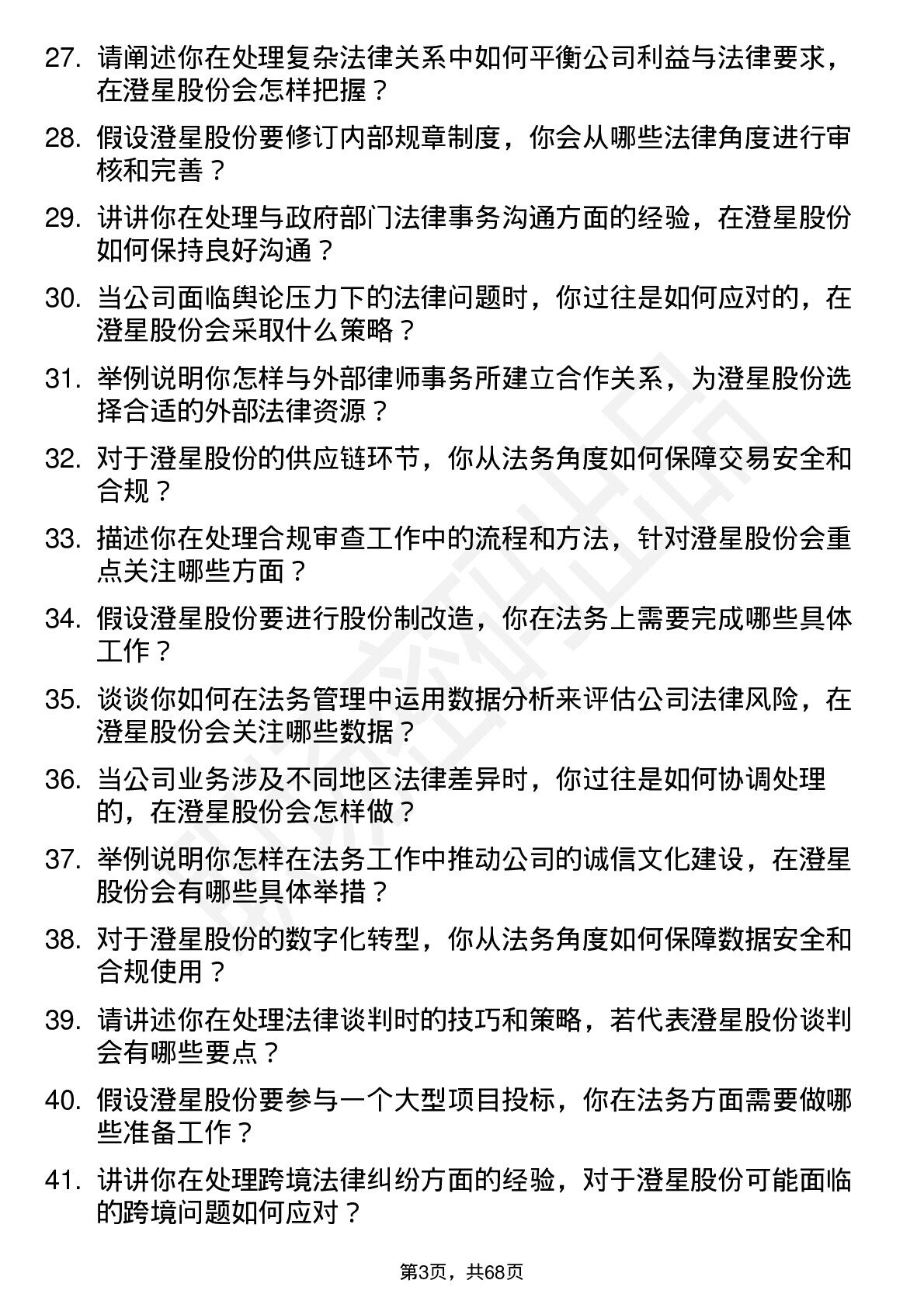 27. 请阐述你在处理复杂法律关系中如何平衡公司利益与法律要求，在澄星股份会怎样把握？

28. 假设澄星股份要修订内部规章制度，你会从哪些法律角度进行审核和完善？

29. 讲讲你在处理与政府部门法律事务沟通方面的经验，在澄星股份如何保持良好沟通？

30. 当公司面临舆论压力下的法律问题时，你过往是如何应对的，在澄星股份会采取什么策略？

31. 举例说明你怎样与外部律师事务所建立合作关系，为澄星股份选择合适的外部法律资源？

32. 对于澄星股份的供应链环节，你从法务角度如何保障交易安全和合规？

33. 描述你在处理合规审查工作中的流程和方法，针对澄星股份会重点关注哪些方面？

34. 假设澄星股份要进行股份制改造，你在法务上需要完成哪些具体工作？

35. 谈谈你如何在法务管理中运用数据分析来评估公司法律风险，在澄星股份会关注哪些数据？

36. 当公司业务涉及不同地区法律差异时，你过往是如何协调处理的，在澄星股份会怎样做？

37. 举例说明你怎样在法务工作中推动公司的诚信文化建设，在澄星股份会有哪些具体举措？

38. 对于澄星股份的数字化转型，你从法务角度如何保障数据安全和合规使用？

39. 请讲述你在处理法律谈判时的技巧和策略，若代表澄星股份谈判会有哪些要点？

40. 假设澄星股份要参与一个大型项目投标，你在法务方面需要做哪些准备工作？

41. 讲讲你在处理跨境法律纠纷方面的经验，对于澄星股份可能面临的跨境问题如何应对？

第3页，共68页